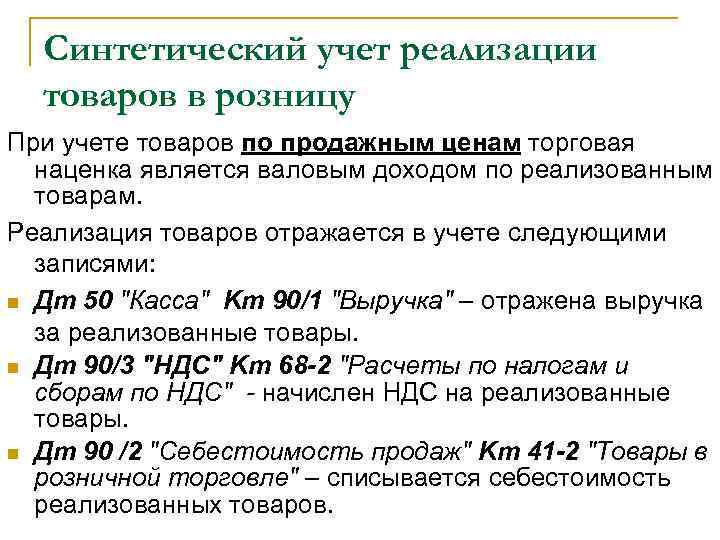 Синтетический учет реализации товаров в розницу

При учете товаров по продажным ценам торговая наценка является валовым доходом по реализованным товарам.

Реализация товаров отражается в учете следующими записями:

Дт 50 "Касса" Кт 90/1 "Выручка" – отражена выручка за реализованные товары.

Дт 90/3 "НДС" Кт 68-2 "Расчеты по налогам и сборам по НДС" - начислен НДС на реализованные товары.

Дт 90 /2 "Себестоимость продаж" Кт 41-2 "Товары в розничной торговле" – списывается себестоимость реализованных товаров.